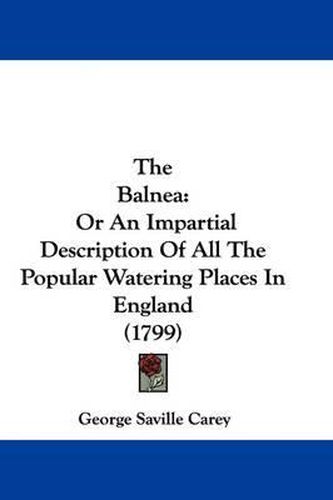 The
Balnea:
Or An Impartial
Description Of All The
Popular Watering Places In
England
(1799)

George Saville Carey